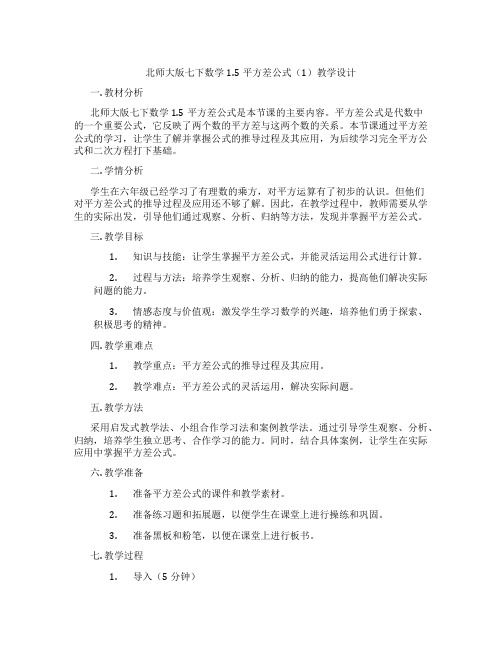 北师大版七下数学 1.5 平方差公式（1）教学设计

一. 教材分析

北师大版七下数学 1.5 平方差公式是本节课的主要内容。平方差公式是代数中的一个重要公式，它反映了两个数的平方差与这两个数的关系。本节课通过平方差公式的学习，让学生了解并掌握公式的推导过程及其应用，为后续学习完全平方公式和二次方程打下基础。

二. 学情分析

学生在六年级已经学习了有理数的乘方，对平方运算有了初步的认识。但他们对平方差公式的推导过程及应用还不够了解。因此，在教学过程中，教师需要从学生的实际出发，引导他们通过观察、分析、归纳等方法，发现并掌握平方差公式。

三. 教学目标

1. 知识与技能：让学生掌握平方差公式，并能灵活运用公式进行计算。

2. 过程与方法：培养学生观察、分析、归纳的能力，提高他们解决实际问题的能力。

3. 情感态度与价值观：激发学生学习数学的兴趣，培养他们勇于探索、积极思考的精神。

四. 教学重难点

1. 教学重点：平方差公式的推导过程及其应用。

2. 教学难点：平方差公式的灵活运用，解决实际问题。

五. 教学方法

采用启发式教学法、小组合作学习法和案例教学法。通过引导学生观察、分析、归纳，培养学生独立思考、合作学习的能力。同时，结合具体案例，让学生在实际应用中掌握平方差公式。

六. 教学准备

1. 准备平方差公式的课件和教学素材。

2. 准备练习题和拓展题，以便学生在课堂上进行操练和巩固。

3. 准备黑板和粉笔，以便在课堂上进行板书。

七. 教学过程

1. 导入（5 分钟）